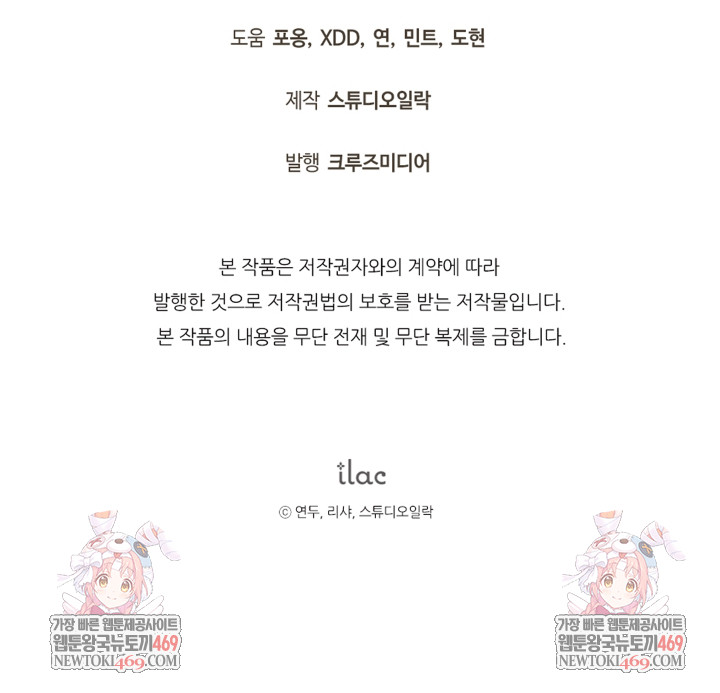 도움 포옹, XDD, 연, 민트, 도현

제작 스튜디오일락

발행 크루즈미디어

본 작품은 저작권자와의 계약에 따라
발행한 것으로 저작권법의 보호를 받는 저작물입니다.
본 작품의 내용을 무단 전재 및 무단 복제를 금합니다.

ilac

© 연두, 리샤, 스튜디오일락

가장 빠른 웹툰제공사이트
웹툰왕국뉴토끼469
NEWTOKI469.COM

가장 빠른 웹툰제공사이트
웹툰왕국뉴토끼469
NEWTOKI469.COM